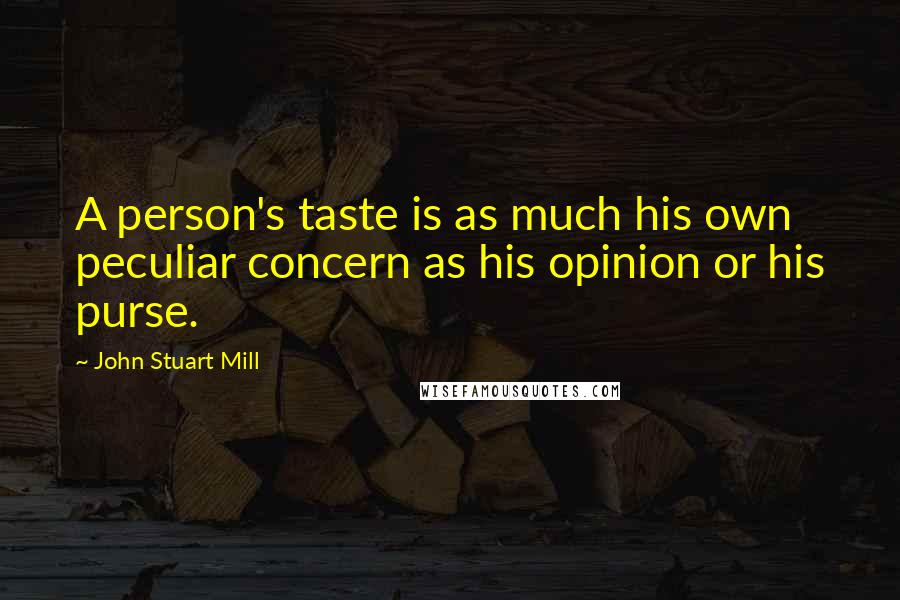 A person's taste is as much his own peculiar concern as his opinion or his purse.

~ John Stuart Mill

WISEFAMOUSQUOTES.COM